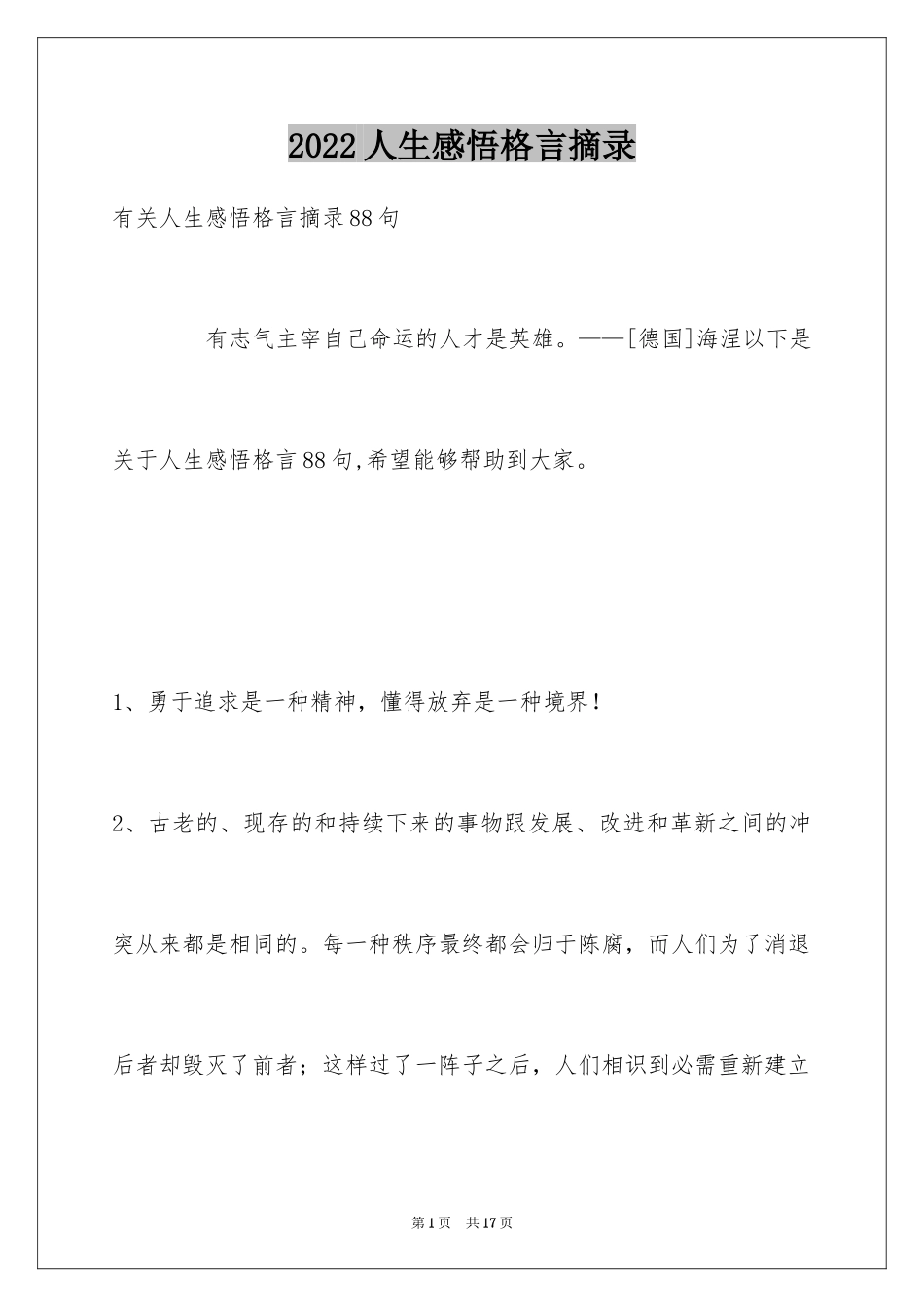 2022 人生感悟格言摘录

有关人生感悟格言摘录88句

有志气主宰自己命运的人才是英雄。——[德国]海涅以下是关于人生感悟格言88句,希望能够帮助到大家。

1、勇于追求是一种精神，懂得放弃是一种境界！

2、古老的、现存的和持续下来的事物跟发展、改进和革新之间的冲突从来都是相同的。每一种秩序最终都会归于陈腐，而人们为了消退后者却毁灭了前者；这样过了一阵子之后，人们相识到必需重新建立

第1页　共17页